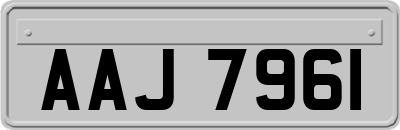 AAJ 7961